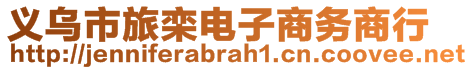 义乌市旅栾电子商务商行
http://jenniferabrah1.cn.coovee.net